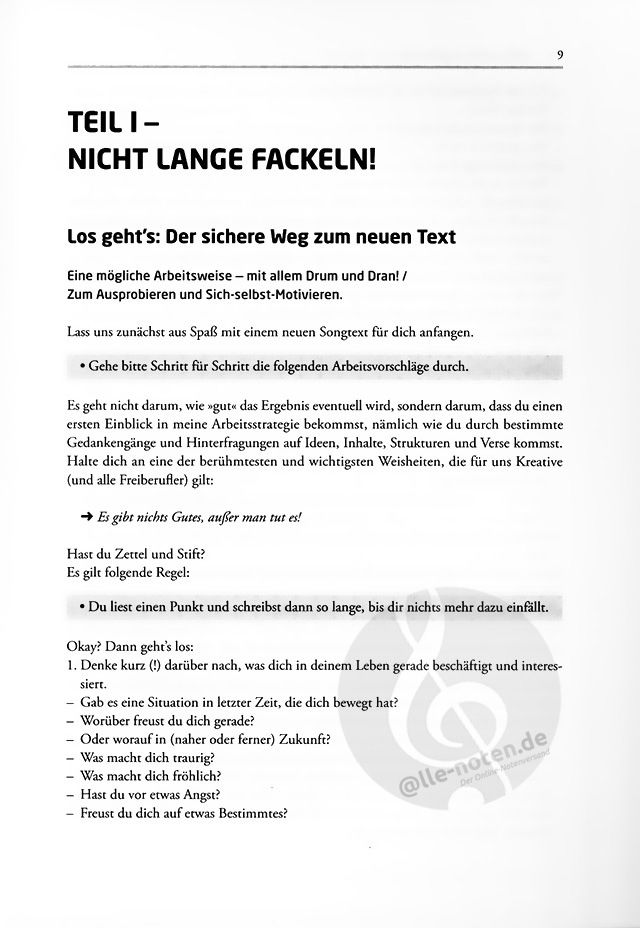 9

TEIL I –
NICHT LANGE FACKELN!

Los geht's: Der sichere Weg zum neuen Text

Eine mögliche Arbeitsweise – mit allem Drum und Dran! / Zum Ausprobieren und Sich-selbst-Motivieren.

Lass uns zunächst aus Spaß mit einem neuen Songtext für dich anfangen.

• Gehe bitte Schritt für Schritt die folgenden Arbeitsvorschläge durch.

Es geht nicht darum, wie »gut« das Ergebnis eventuell wird, sondern darum, dass du einen ersten Einblick in meine Arbeitsstrategie bekommst, nämlich wie du durch bestimmte Gedankengänge und Hinterfragungen auf Ideen, Inhalte, Strukturen und Verse kommst. Halte dich an eine der berühmtesten und wichtigsten Weisheiten, die für uns Kreative (und alle Freiberufler) gilt:

➜ Es gibt nichts Gutes, außer man tut es!

Hast du Zettel und Stift?
Es gilt folgende Regel:

• Du liest einen Punkt und schreibst dann so lange, bis dir nichts mehr dazu einfällt.

Okay? Dann geht's los:
1. Denke kurz (!) darüber nach, was dich in deinem Leben gerade beschäftigt und interessiert.
– Gab es eine Situation in letzter Zeit, die dich bewegt hat?
– Worüber freust du dich gerade?
– Oder worauf in (naher oder ferner) Zukunft?
– Was macht dich traurig?
– Was macht dich fröhlich?
– Hast du vor etwas Angst?
– Freust du dich auf etwas Bestimmtes?

@lle-noten.de
Der Online-Notenversand